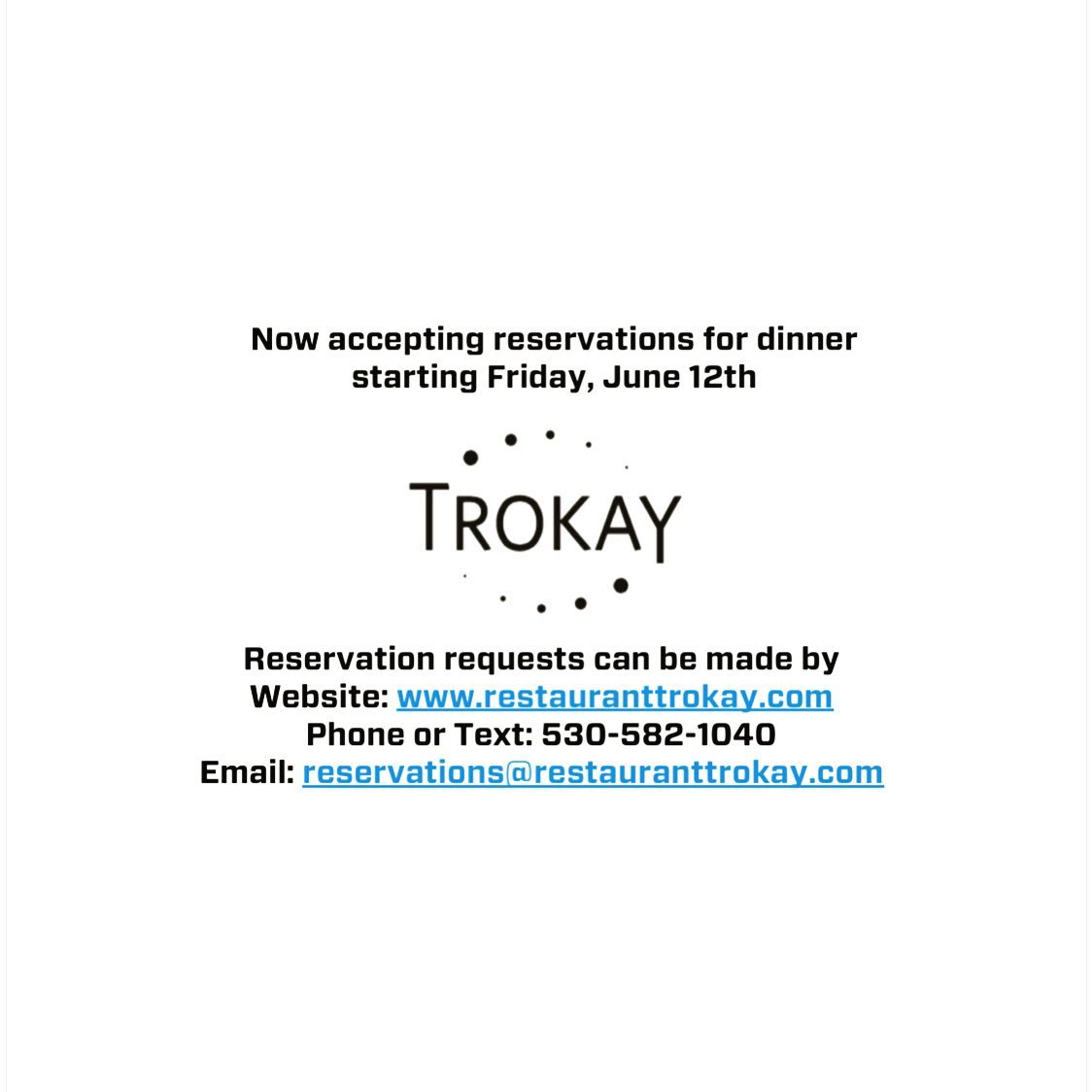 Now accepting reservations for dinner
starting Friday, June 12th

TROKAY

Reservation requests can be made by
Website: www.restauranttrokay.com
Phone or Text: 530-582-1040
Email: reservations@restauranttrokay.com